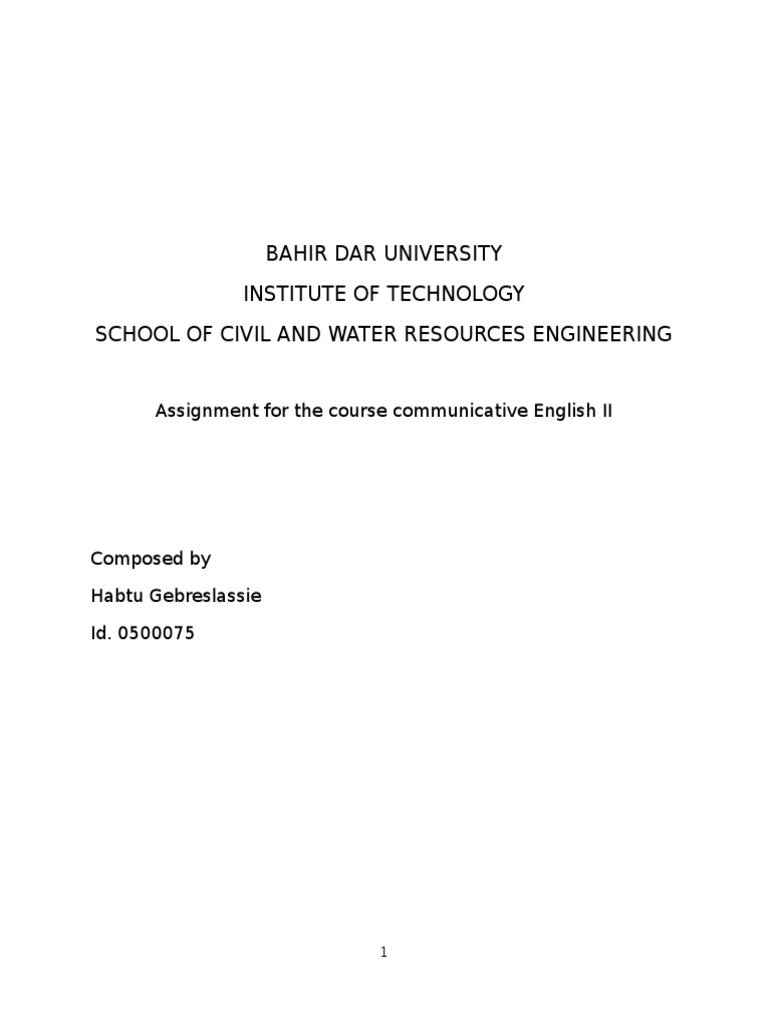 BAHIR DAR UNIVERSITY
INSTITUTE OF TECHNOLOGY
SCHOOL OF CIVIL AND WATER RESOURCES ENGINEERING

Assignment for the course communicative English II

Composed by
Habtu Gebreslassie
Id. 0500075

1